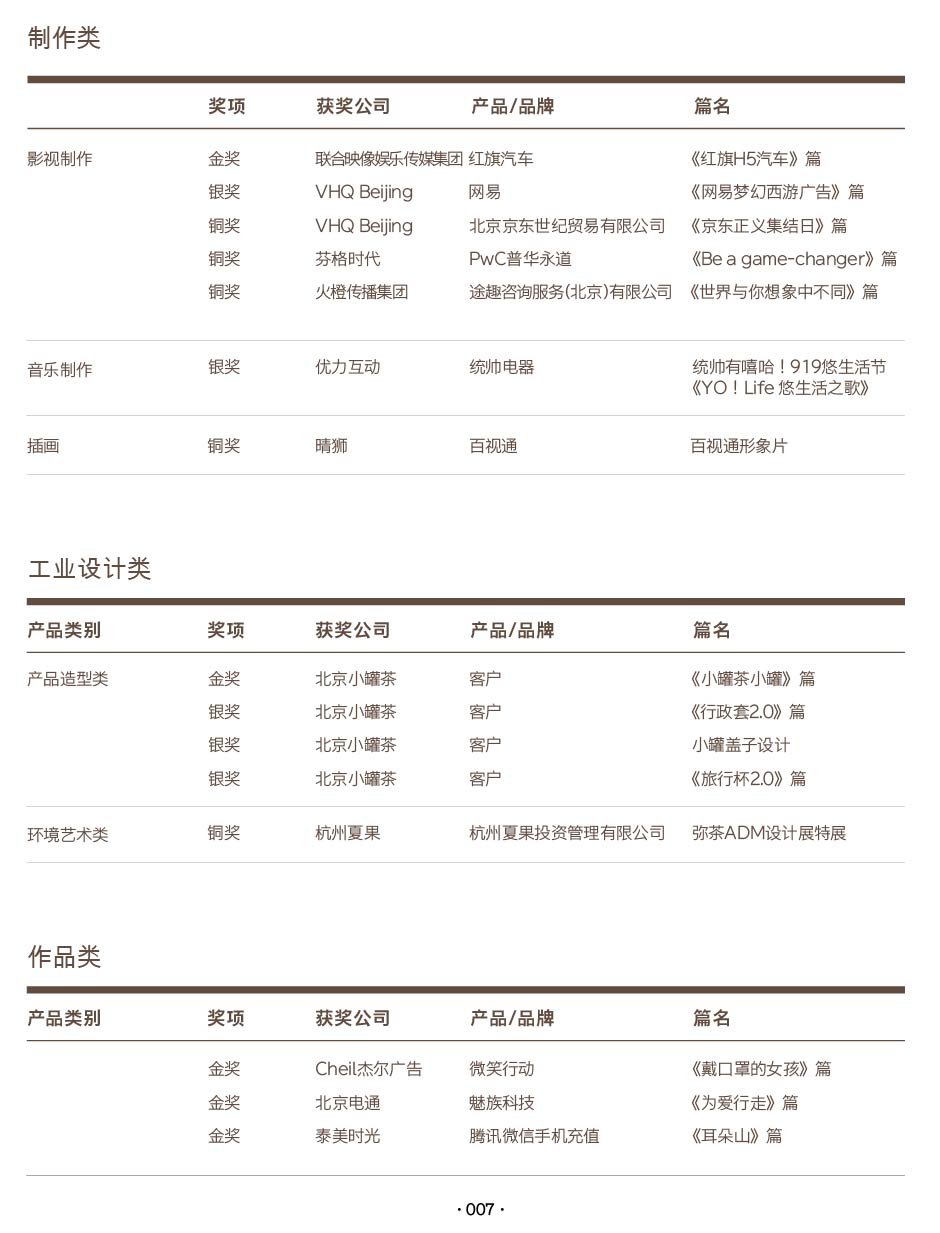 制作类

| | 奖项 | 获奖公司 | 产品/品牌 | 篇名 |
|---|---|---|---|---|
| 影视制作 | 金奖 | 联合映像娱乐传媒集团 | 红旗汽车 | 《红旗H5汽车》篇 |
| | 银奖 | VHQ Beijing | 网易 | 《网易梦幻西游广告》篇 |
| | 铜奖 | VHQ Beijing | 北京京东世纪贸易有限公司 | 《京东正义集结日》篇 |
| | 铜奖 | 芬格时代 | PwC普华永道 | 《Be a game-changer》篇 |
| | 铜奖 | 火橙传播集团 | 途趣咨询服务(北京)有限公司 | 《世界与你想象中不同》篇 |
| 音乐制作 | 银奖 | 优力互动 | 统帅电器 | 统帅有嘻哈！919悠生活节《YO！Life 悠生活之歌》 |
| 插画 | 铜奖 | 晴狮 | 百视通 | 百视通形象片 |

工业设计类

| 产品类别 | 奖项 | 获奖公司 | 产品/品牌 | 篇名 |
|---|---|---|---|---|
| 产品造型类 | 金奖 | 北京小罐茶 | 客户 | 《小罐茶小罐》篇 |
| | 银奖 | 北京小罐茶 | 客户 | 《行政套2.0》篇 |
| | 银奖 | 北京小罐茶 | 客户 | 小罐盖子设计 |
| | 银奖 | 北京小罐茶 | 客户 | 《旅行杯2.0》篇 |
| 环境艺术类 | 铜奖 | 杭州夏果 | 杭州夏果投资管理有限公司 | 弥茶ADM设计展特展 |

作品类

| 产品类别 | 奖项 | 获奖公司 | 产品/品牌 | 篇名 |
|---|---|---|---|---|
| | 金奖 | Cheil杰尔广告 | 微笑行动 | 《戴口罩的女孩》篇 |
| | 金奖 | 北京电通 | 魅族科技 | 《为爱行走》篇 |
| | 金奖 | 泰美时光 | 腾讯微信手机充值 | 《耳朵山》篇 |

· 007 ·